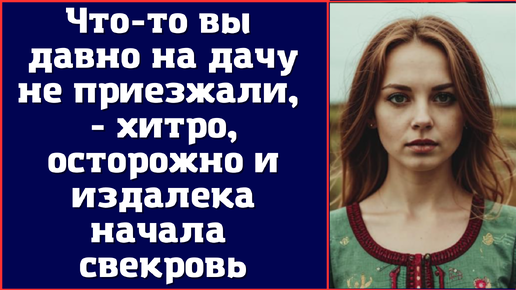 Что-то вы давно на дачу не приезжали, - хитро, осторожно и издалека начала свекровь